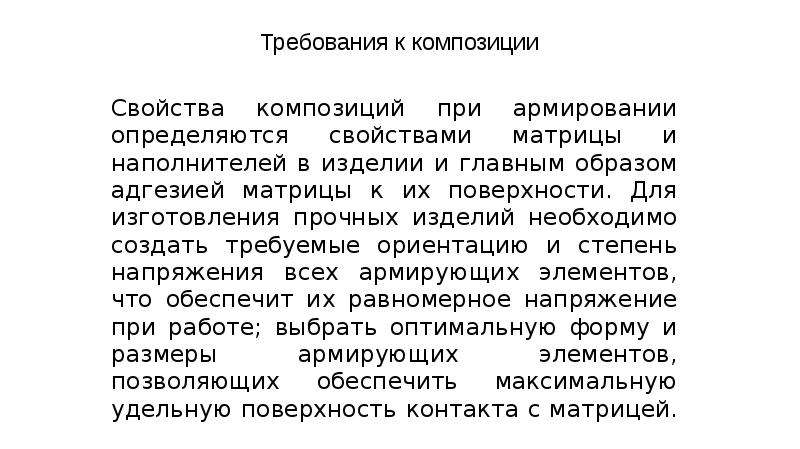 Требования к композиции

Свойства композиций при армировании определяются свойствами матрицы и наполнителей в изделии и главным образом адгезией матрицы к их поверхности. Для изготовления прочных изделий необходимо создать требуемые ориентацию и степень напряжения всех армирующих элементов, что обеспечит их равномерное напряжение при работе; выбрать оптимальную форму и размеры армирующих элементов, позволяющих обеспечить максимальную удельную поверхность контакта с матрицей.